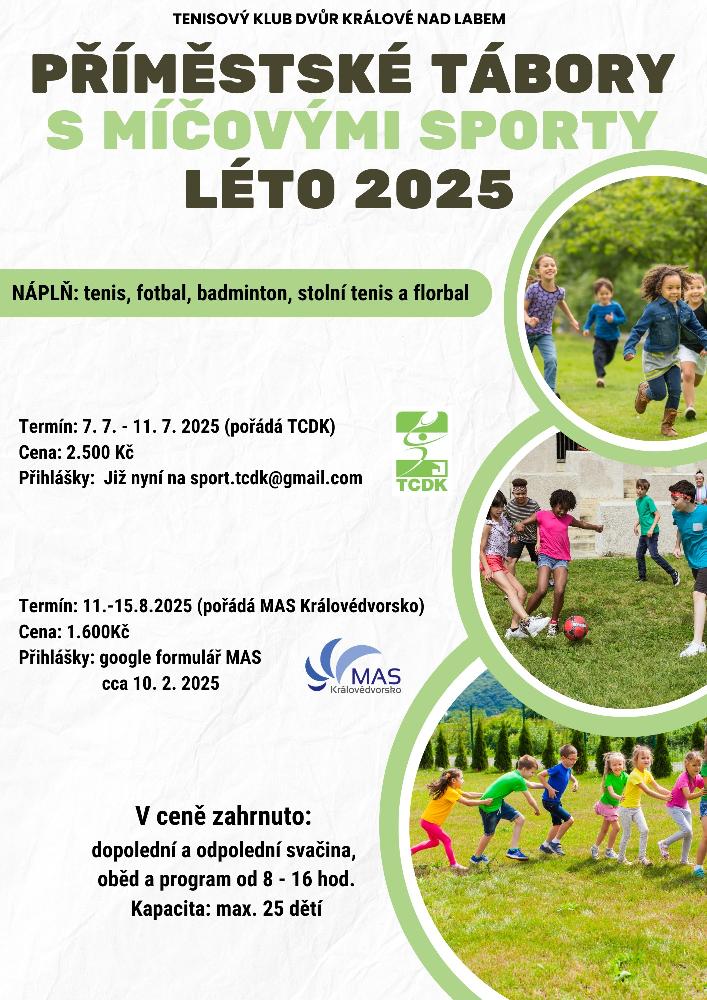 TENISOVÝ KLUB DVŮR KRÁLOVÉ NAD LABEM

PŘÍMĚSTSKÉ TÁBORY
S MÍČOVÝMI SPORTY
LÉTO 2025

NÁPLŇ: tenis, fotbal, badminton, stolní tenis a florbal

Termín: 7. 7. - 11. 7. 2025 (pořádá TCDK)
Cena: 2.500 Kč
Přihlášky: Již nyní na sport.tcdk@gmail.com

TCDK

Termín: 11.-15.8.2025 (pořádá MAS Královédvorsko)
Cena: 1.600Kč
Přihlášky: google formulář MAS
cca 10. 2. 2025

MAS
Královédvorsko

V ceně zahrnuto:
dopolední a odpolední svačina,
oběd a program od 8 - 16 hod.
Kapacita: max. 25 dětí